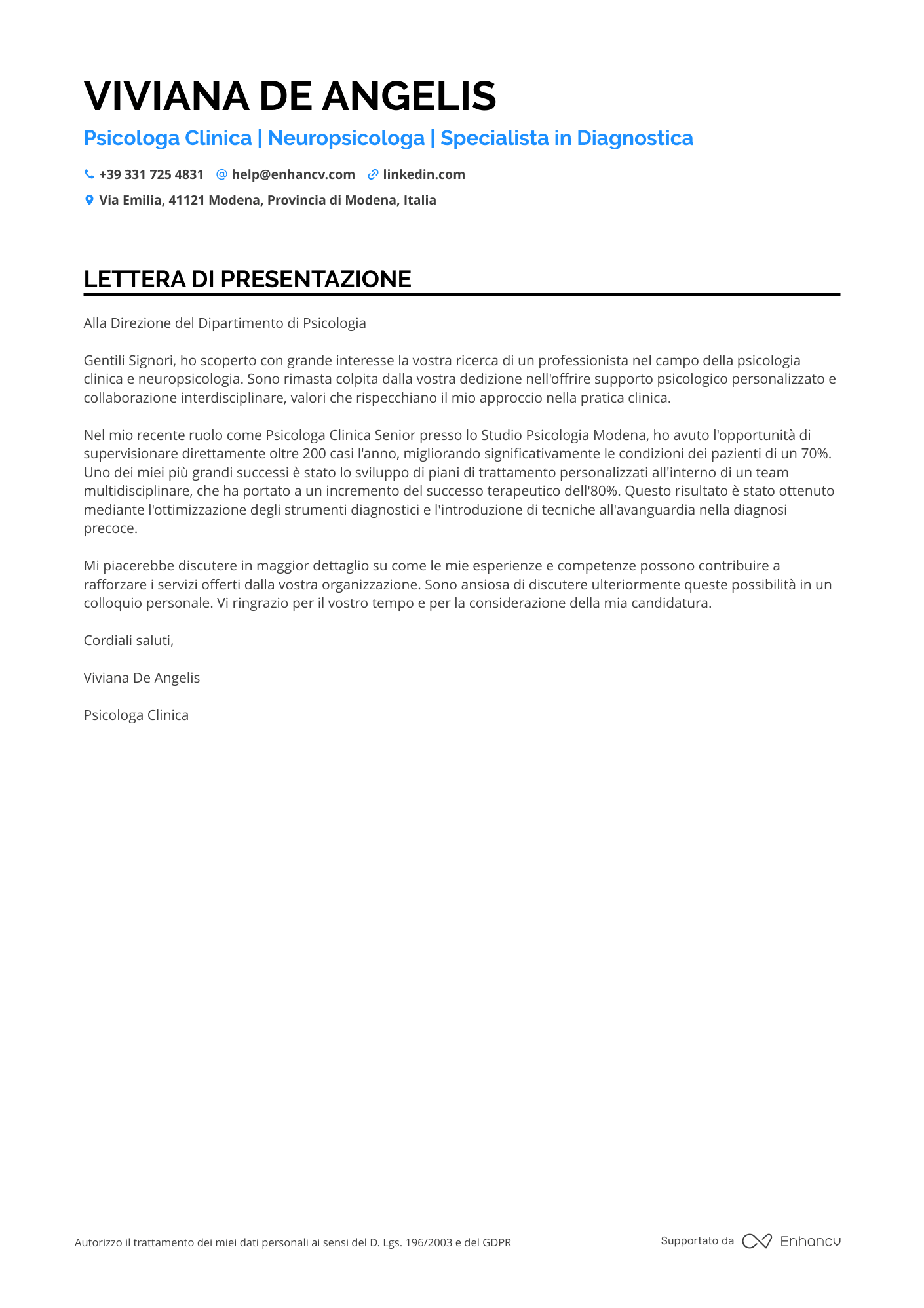 VIVIANA DE ANGELIS

Psicologa Clinica | Neuropsicologa | Specialista in Diagnostica

+39 331 725 4831 help@enhancv.com linkedin.com

Via Emilia, 41121 Modena, Provincia di Modena, Italia

LETTERA DI PRESENTAZIONE

Alla Direzione del Dipartimento di Psicologia

Gentili Signori, ho scoperto con grande interesse la vostra ricerca di un professionista nel campo della psicologia clinica e neuropsicologia. Sono rimasta colpita dalla vostra dedizione nell'offrire supporto psicologico personalizzato e collaborazione interdisciplinare, valori che rispecchiano il mio approccio nella pratica clinica.

Nel mio recente ruolo come Psicologa Clinica Senior presso lo Studio Psicologia Modena, ho avuto l'opportunità di supervisionare direttamente oltre 200 casi l'anno, migliorando significativamente le condizioni dei pazienti di un 70%. Uno dei miei più grandi successi è stato lo sviluppo di piani di trattamento personalizzati all'interno di un team multidisciplinare, che ha portato a un incremento del successo terapeutico dell'80%. Questo risultato è stato ottenuto mediante l'ottimizzazione degli strumenti diagnostici e l'introduzione di tecniche all'avanguardia nella diagnosi precoce.

Mi piacerebbe discutere in maggior dettaglio su come le mie esperienze e competenze possono contribuire a rafforzare i servizi offerti dalla vostra organizzazione. Sono ansiosa di discutere ulteriormente queste possibilità in un colloquio personale. Vi ringrazio per il vostro tempo e per la considerazione della mia candidatura.

Cordiali saluti,

Viviana De Angelis

Psicologa Clinica

Autorizzo il trattamento dei miei dati personali ai sensi del D. Lgs. 196/2003 e del GDPR

Supportato da Enhancv